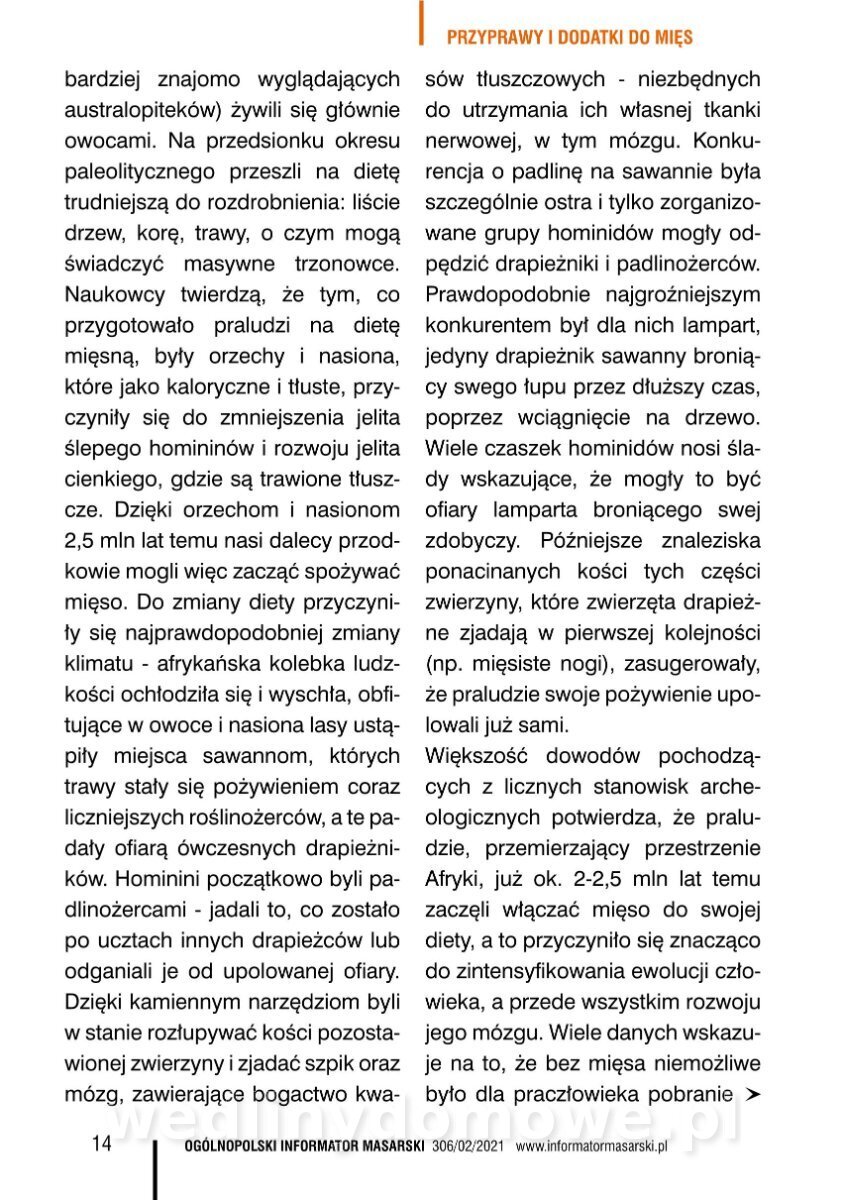 PRZYPRAWY I DODATKI DO MIĘS

bardziej znajomo wyglądających australopiteków) żywili się głównie owocami. Na przedsionku okresu paleolitycznego przeszli na dietę trudniejszą do rozdrobnienia: liście drzew, korę, trawy, o czym mogą świadczyć masywne trzonowce. Naukowcy twierdzą, że tym, co przygotowało praludzi na dietę mięsną, były orzechy i nasiona, które jako kaloryczne i tłuste, przyczyniły się do zmniejszenia jelita ślepego homininów i rozwoju jelita cienkiego, gdzie są trawione tłuszcze. Dzięki orzechom i nasionom 2,5 mln lat temu nasi dalecy przodkowie mogli więc zacząć spożywać mięso. Do zmiany diety przyczyniły się najprawdopodobniej zmiany klimatu - afrykańska kolebka ludzkości ochłodziła się i wyschła, obfitujące w owoce i nasiona lasy ustąpiły miejsca sawannom, których trawy stały się pożywieniem coraz liczniejszych roślinożerców, a te padały ofiarą ówczesnych drapieżników. Hominini początkowo byli padlinożercami - jadali to, co zostało po ucztach innych drapieżców lub odganiali je od upolowanej ofiary. Dzięki kamiennym narzędziom byli w stanie rozłupywać kości pozostawionej zwierzyny i zjadać szpik oraz mózg, zawierające bogactwo kwasów tłuszczowych - niezbędnych do utrzymania ich własnej tkanki nerwowej, w tym mózgu. Konkurencja o padlinę na sawannie była szczególnie ostra i tylko zorganizowane grupy hominidów mogły odpędzić drapieżniki i padlinożerców. Prawdopodobnie najgroźniejszym konkurentem był dla nich lampart, jedyny drapieżnik sawanny broniący swego łupu przez dłuższy czas, poprzez wciągnięcie na drzewo. Wiele czaszek hominidów nosi ślady wskazujące, że mogły to być ofiary lamparta broniącego swej zdobyczy. Późniejsze znaleziska ponacinanych kości tych części zwierzyny, które zwierzęta drapieżne zjadają w pierwszej kolejności (np. mięsiste nogi), zasugerowały, że praludzie swoje pożywienie upolowali już sami.

Większość dowodów pochodzących z licznych stanowisk archeologicznych potwierdza, że praludzie, przemierzający przestrzenie Afryki, już ok. 2-2,5 mln lat temu zaczęli włączać mięso do swojej diety, a to przyczyniło się znacząco do zintensyfikowania ewolucji człowieka, a przede wszystkim rozwoju jego mózgu. Wiele danych wskazuje na to, że bez mięsa niemożliwe było dla praczłowieka pobranie ➤

wedlinydomowe.pl

14 OGÓLNOPOLSKI INFORMATOR MASARSKI 306/02/2021 www.informatormasarski.pl